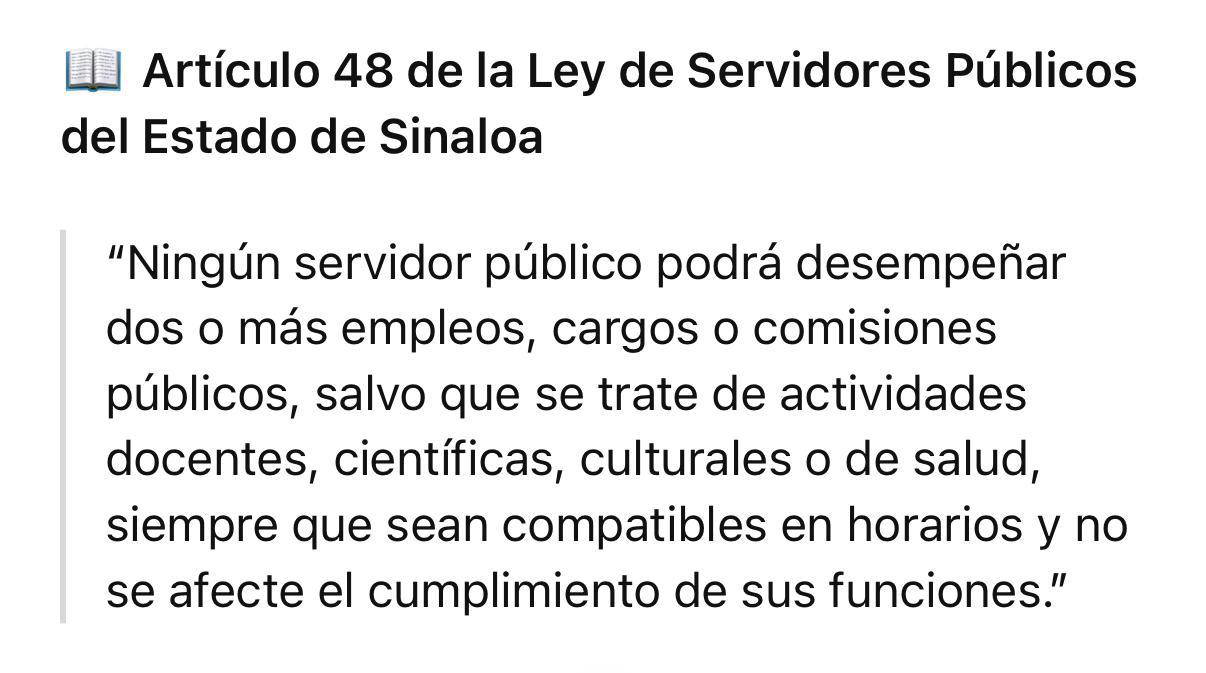 📖 Artículo 48 de la Ley de Servidores Públicos del Estado de Sinaloa

“Ningún servidor público podrá desempeñar dos o más empleos, cargos o comisiones públicos, salvo que se trate de actividades docentes, científicas, culturales o de salud, siempre que sean compatibles en horarios y no se afecte el cumplimiento de sus funciones.”